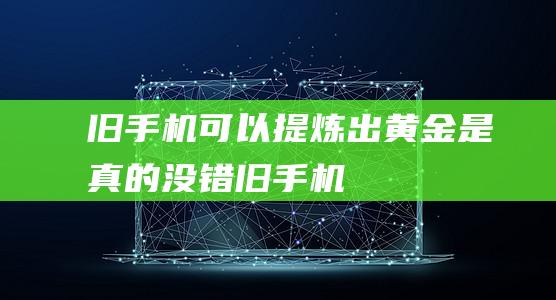 旧手机可以提炼出黄金是真的没错旧手机